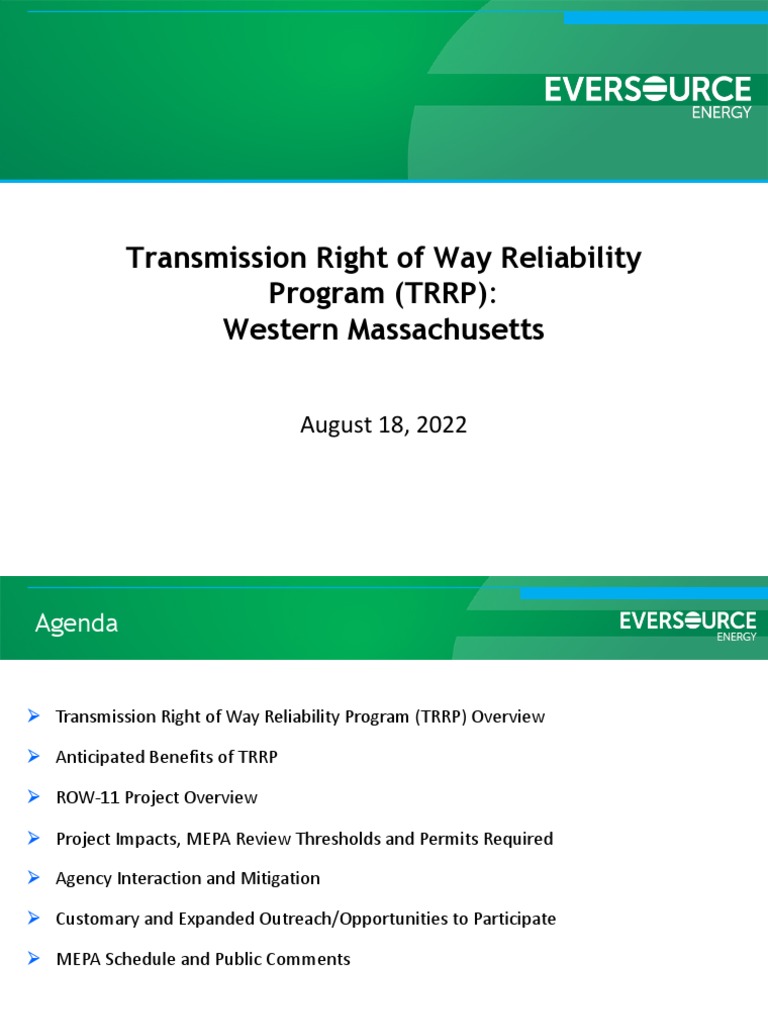 EVERSOURCE
ENERGY

Transmission Right of Way Reliability Program (TRRP):
Western Massachusetts

August 18, 2022

Agenda

EVERSOURCE
ENERGY

➢ Transmission Right of Way Reliability Program (TRRP) Overview

➢ Anticipated Benefits of TRRP

➢ ROW-11 Project Overview

➢ Project Impacts, MEPA Review Thresholds and Permits Required

➢ Agency Interaction and Mitigation

➢ Customary and Expanded Outreach/Opportunities to Participate

➢ MEPA Schedule and Public Comments